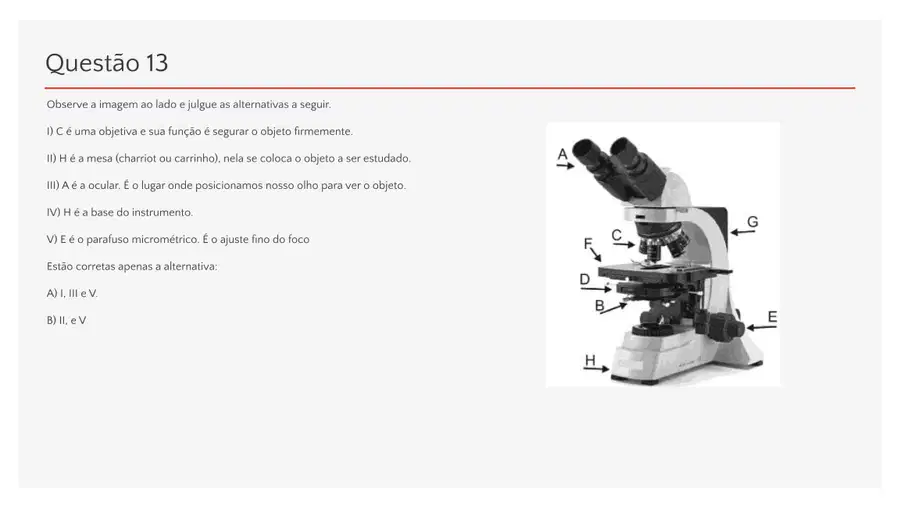 Questão 13

Observe a imagem ao lado e julgue as alternativas a seguir.

I) C é uma objetiva e sua função é segurar o objeto firmemente.

II) H é a mesa (charriot ou carrinho), nela se coloca o objeto a ser estudado.

III) A é a ocular. É o lugar onde posicionamos nosso olho para ver o objeto.

IV) H é a base do instrumento.

V) E é o parafuso micrométrico. É o ajuste fino do foco

Estão corretas apenas a alternativa:

A) I, III e V.

B) II, e V

A

G

C

F

D

B

E

H